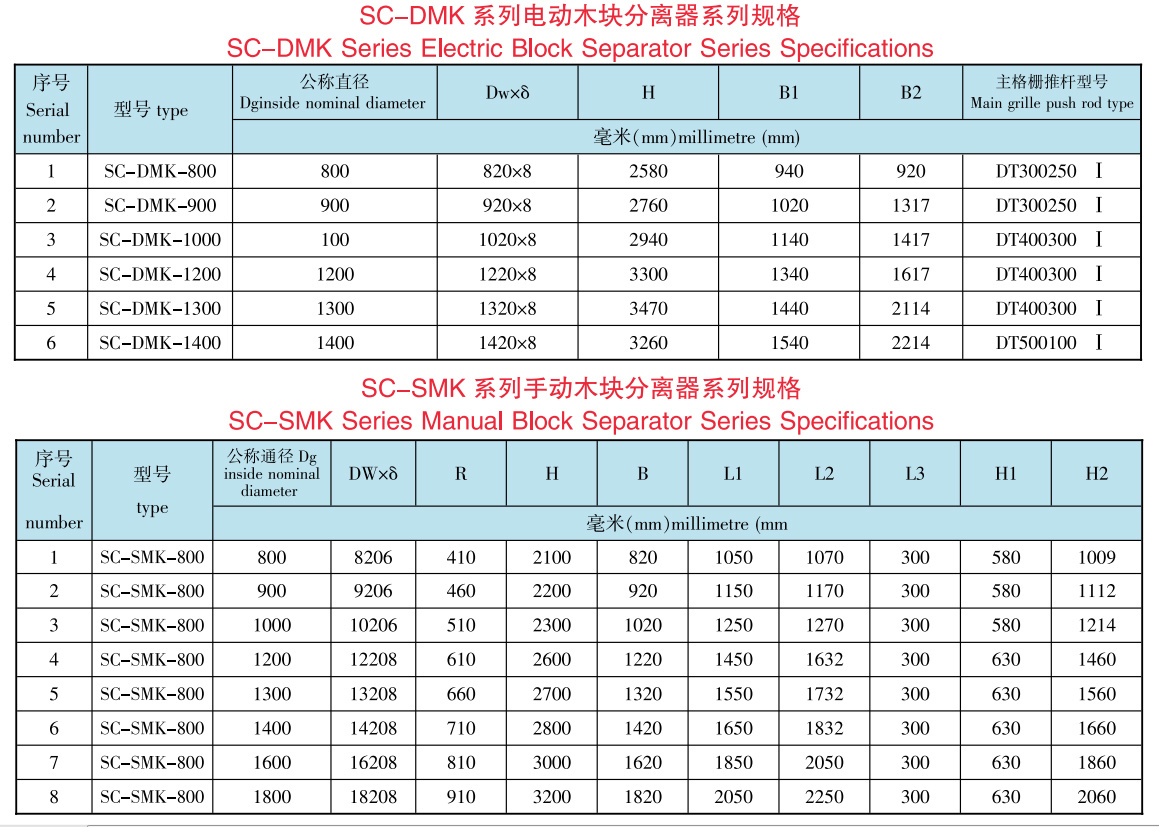 SC-DMK 系列电动木块分离器系列规格
SC-DMK Series Electric Block Separator Series Specifications

| 序号 Serial number | 型号 type | 公称直径 Dginside nominal diameter | Dw×δ | H | B1 | B2 | 主格栅推杆型号 Main grille push rod type |
|---|---|---|---|---|---|---|---|
| | | 毫米(mm)millimetre (mm) | | | | | |
| 1 | SC-DMK-800 | 800 | 820×8 | 2580 | 940 | 920 | DT300250 I |
| 2 | SC-DMK-900 | 900 | 920×8 | 2760 | 1020 | 1317 | DT300250 I |
| 3 | SC-DMK-1000 | 100 | 1020×8 | 2940 | 1140 | 1417 | DT400300 I |
| 4 | SC-DMK-1200 | 1200 | 1220×8 | 3300 | 1340 | 1617 | DT400300 I |
| 5 | SC-DMK-1300 | 1300 | 1320×8 | 3470 | 1440 | 2114 | DT400300 I |
| 6 | SC-DMK-1400 | 1400 | 1420×8 | 3260 | 1540 | 2214 | DT500100 I |

SC-SMK 系列手动木块分离器系列规格
SC-SMK Series Manual Block Separator Series Specifications

| 序号 Serial number | 型号 type | 公称通径 Dg inside nominal diameter | DW×δ | R | H | B | L1 | L2 | L3 | H1 | H2 |
|---|---|---|---|---|---|---|---|---|---|---|---|
| | | 毫米(mm)millimetre (mm | | | | | | | | | |
| 1 | SC-SMK-800 | 800 | 8206 | 410 | 2100 | 820 | 1050 | 1070 | 300 | 580 | 1009 |
| 2 | SC-SMK-800 | 900 | 9206 | 460 | 2200 | 920 | 1150 | 1170 | 300 | 580 | 1112 |
| 3 | SC-SMK-800 | 1000 | 10206 | 510 | 2300 | 1020 | 1250 | 1270 | 300 | 580 | 1214 |
| 4 | SC-SMK-800 | 1200 | 12208 | 610 | 2600 | 1220 | 1450 | 1632 | 300 | 630 | 1460 |
| 5 | SC-SMK-800 | 1300 | 13208 | 660 | 2700 | 1320 | 1550 | 1732 | 300 | 630 | 1560 |
| 6 | SC-SMK-800 | 1400 | 14208 | 710 | 2800 | 1420 | 1650 | 1832 | 300 | 630 | 1660 |
| 7 | SC-SMK-800 | 1600 | 16208 | 810 | 3000 | 1620 | 1850 | 2050 | 300 | 630 | 1860 |
| 8 | SC-SMK-800 | 1800 | 18208 | 910 | 3200 | 1820 | 2050 | 2250 | 300 | 630 | 2060 |